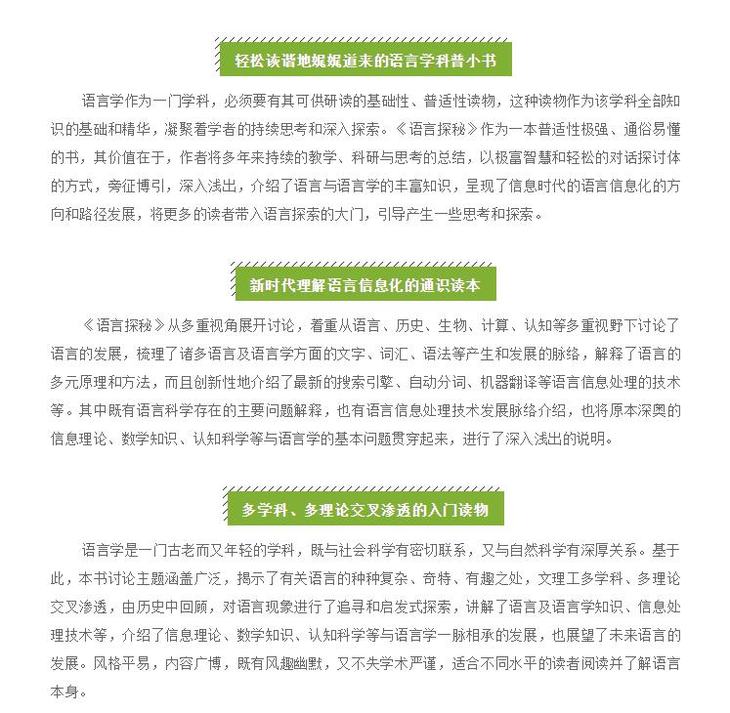 轻松诙谐地娓娓道来的语言学科普小书

语言学作为一门学科，必须要有其可供研读的基础性、普适性读物，这种读物作为该学科全部知识的基础和精华，凝聚着学者的持续思考和深入探索。《语言探秘》作为一本普适性极强、通俗易懂的书，其价值在于，作者将多年来持续的教学、科研与思考的总结，以极富智慧和轻松的对话探讨体的方式，旁征博引，深入浅出，介绍了语言与语言学的丰富知识，呈现了信息时代的语言信息化的方向和路径发展，将更多的读者带入语言探索的大门，引导产生一些思考和探索。

新时代理解语言信息化的通识读本

《语言探秘》从多重视角展开讨论，着重从语言、历史、生物、计算、认知等多重视野下讨论了语言的发展，梳理了诸多语言及语言学方面的文字、词汇、语法等产生和发展的脉络，解释了语言的多元原理和方法，而且创新性地介绍了最新的搜索引擎、自动分词、机器翻译等语言信息处理的技术等。其中既有语言科学存在的主要问题解释，也有语言信息处理技术发展脉络介绍，也将原本深奥的信息理论、数学知识、认知科学等与语言学的基本问题贯穿起来，进行了深入浅出的说明。

多学科、多理论交叉渗透的入门读物

语言学是一门古老而又年轻的学科，既与社会科学有密切联系，又与自然科学有深厚关系。基于此，本书讨论主题涵盖广泛，揭示了有关语言的种种复杂、奇特、有趣之处，文理工多学科、多理论交叉渗透，由历史中回顾，对语言现象进行了追寻和启发式探索，讲解了语言及语言学知识、信息处理技术等，介绍了信息理论、数学知识、认知科学等与语言学一脉相承的发展，也展望了未来语言的发展。风格平易，内容广博，既有风趣幽默，又不失学术严谨，适合不同水平的读者阅读并了解语言本身。